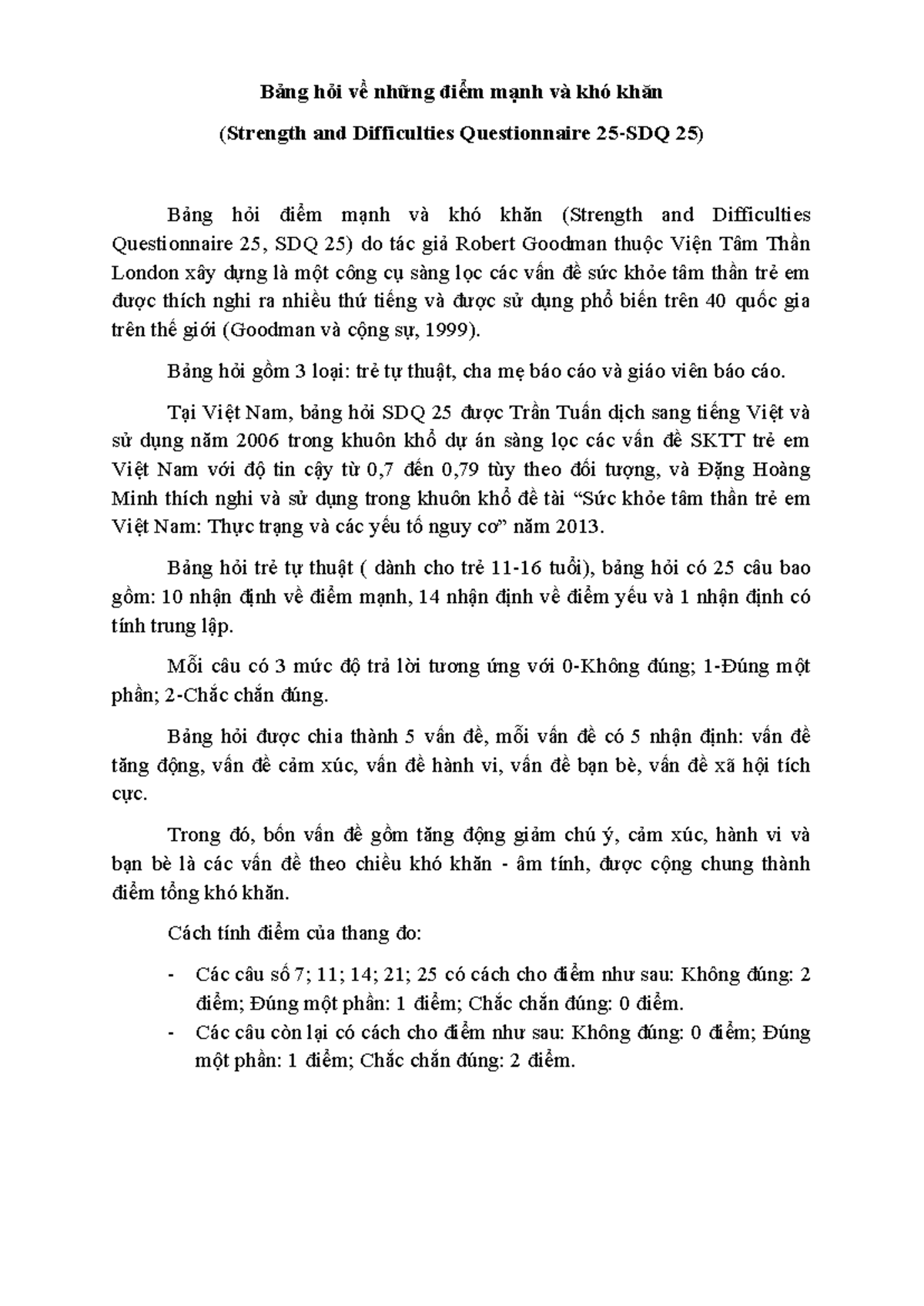 Bảng hỏi về những điểm mạnh và khó khăn

(Strength and Difficulties Questionnaire 25-SDQ 25)

Bảng hỏi điểm mạnh và khó khăn (Strength and Difficulties Questionnaire 25, SDQ 25) do tác giả Robert Goodman thuộc Viện Tâm Thần London xây dựng là một công cụ sàng lọc các vấn đề sức khỏe tâm thần trẻ em được thích nghi ra nhiều thứ tiếng và được sử dụng phổ biến trên 40 quốc gia trên thế giới (Goodman và cộng sự, 1999).

Bảng hỏi gồm 3 loại: trẻ tự thuật, cha mẹ báo cáo và giáo viên báo cáo.

Tại Việt Nam, bảng hỏi SDQ 25 được Trần Tuấn dịch sang tiếng Việt và sử dụng năm 2006 trong khuôn khổ dự án sàng lọc các vấn đề SKTT trẻ em Việt Nam với độ tin cậy từ 0,7 đến 0,79 tùy theo đối tượng, và Đặng Hoàng Minh thích nghi và sử dụng trong khuôn khổ đề tài "Sức khỏe tâm thần trẻ em Việt Nam: Thực trạng và các yếu tố nguy cơ" năm 2013.

Bảng hỏi trẻ tự thuật ( dành cho trẻ 11-16 tuổi), bảng hỏi có 25 câu bao gồm: 10 nhận định về điểm mạnh, 14 nhận định về điểm yếu và 1 nhận định có tính trung lập.

Mỗi câu có 3 mức độ trả lời tương ứng với 0-Không đúng; 1-Đúng một phần; 2-Chắc chắn đúng.

Bảng hỏi được chia thành 5 vấn đề, mỗi vấn đề có 5 nhận định: vấn đề tăng động, vấn đề cảm xúc, vấn đề hành vi, vấn đề bạn bè, vấn đề xã hội tích cực.

Trong đó, bốn vấn đề gồm tăng động giảm chú ý, cảm xúc, hành vi và bạn bè là các vấn đề theo chiều khó khăn - âm tính, được cộng chung thành điểm tổng khó khăn.

Cách tính điểm của thang đo:

- Các câu số 7; 11; 14; 21; 25 có cách cho điểm như sau: Không đúng: 2 điểm; Đúng một phần: 1 điểm; Chắc chắn đúng: 0 điểm.
- Các câu còn lại có cách cho điểm như sau: Không đúng: 0 điểm; Đúng một phần: 1 điểm; Chắc chắn đúng: 2 điểm.